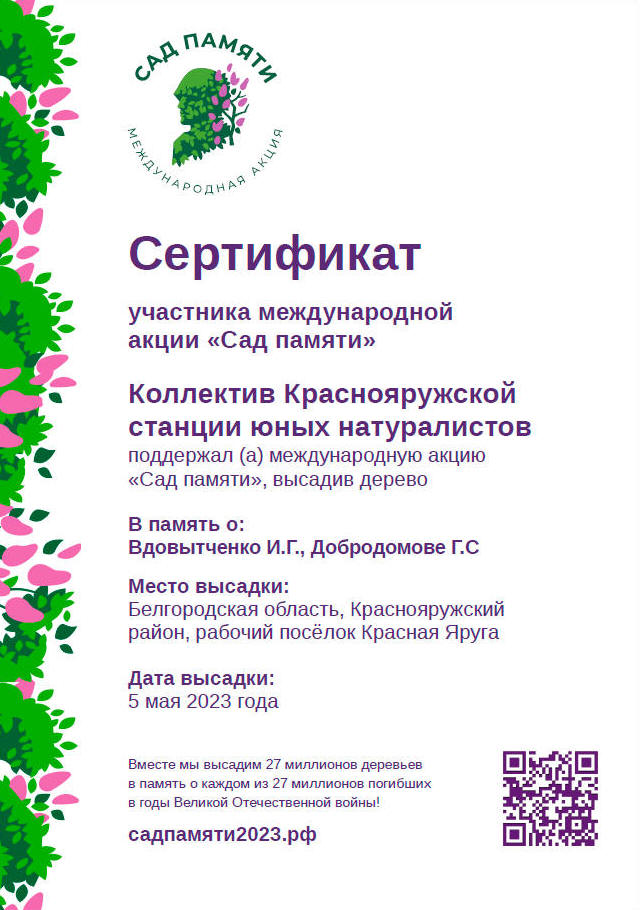 САД ПАМЯТИ
МЕЖДУНАРОДНАЯ АКЦИЯ

Сертификат

участника международной акции «Сад памяти»

Коллектив Краснояружской станции юных натуралистов
поддержал (а) международную акцию «Сад памяти», высадив дерево

В память о:
Вдовытченко И.Г., Добродомове Г.С

Место высадки:
Белгородская область, Краснояружский район, рабочий посёлок Красная Яруга

Дата высадки:
5 мая 2023 года

Вместе мы высадим 27 миллионов деревьев в память о каждом из 27 миллионов погибших в годы Великой Отечественной войны!

садпамяти2023.рф